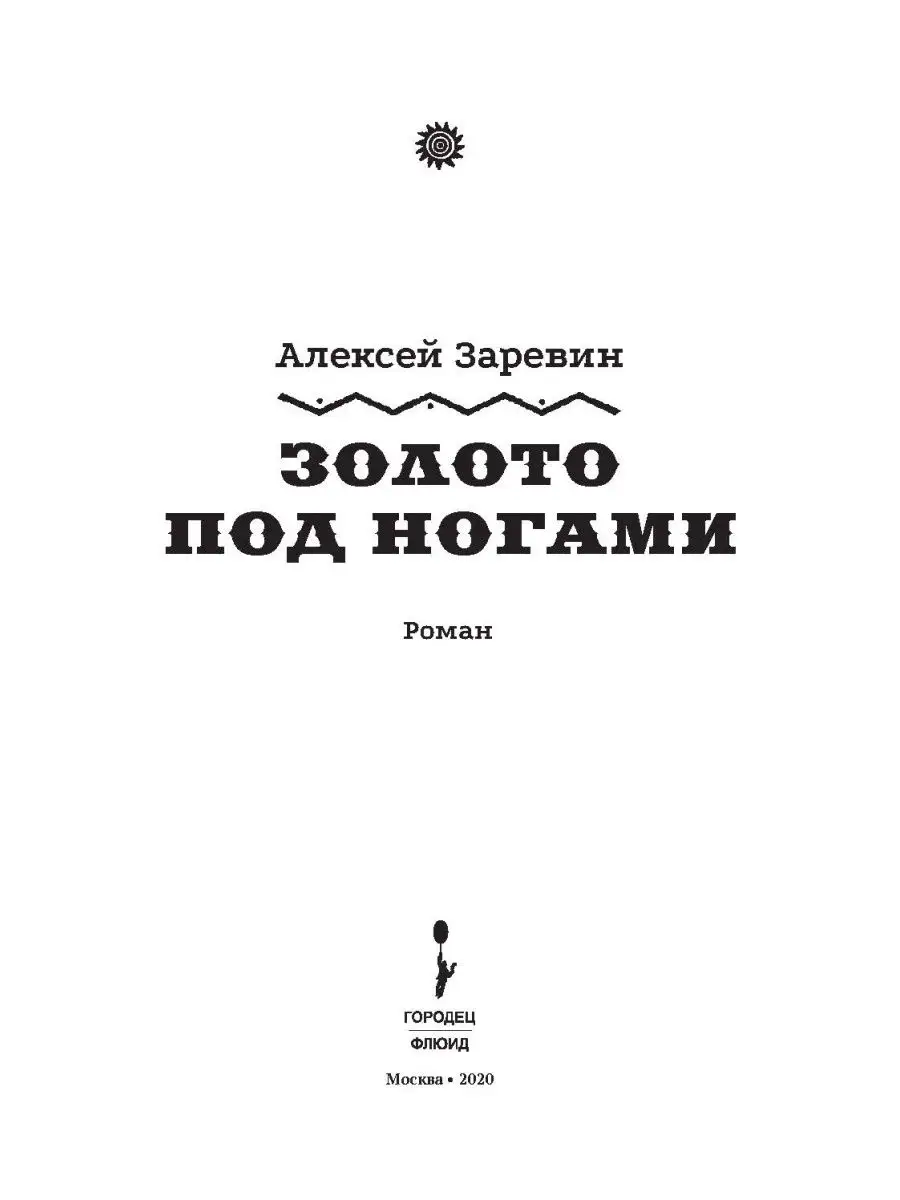 Алексей Заревин

ЗОЛОТО
ПОД НОГАМИ

Роман

ГОРОДЕЦ
ФЛЮИД

Москва • 2020